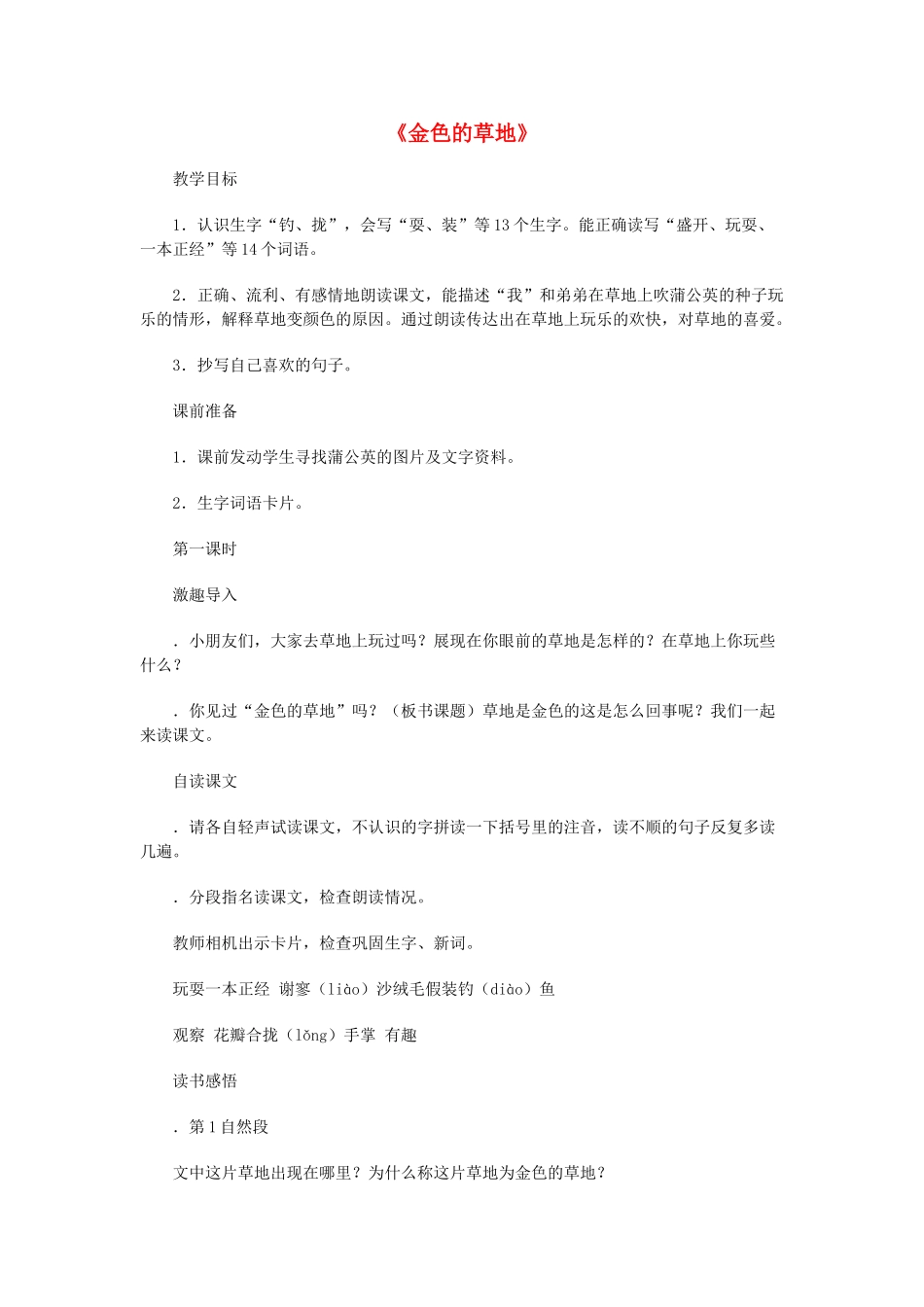 《金色的草地》

教学目标

1．认识生字“钓、拢”，会写“耍、装”等13个生字。能正确读写“盛开、玩耍、一本正经”等14个词语。

2．正确、流利、有感情地朗读课文，能描述“我”和弟弟在草地上吹蒲公英的种子玩乐的情形，解释草地变颜色的原因。通过朗读传达出在草地上玩乐的欢快，对草地的喜爱。

3．抄写自己喜欢的句子。

课前准备

1．课前发动学生寻找蒲公英的图片及文字资料。

2．生字词语卡片。

第一课时

激趣导入

．小朋友们，大家去草地上玩过吗？展现在你眼前的草地是怎样的？在草地上你玩些什么？

．你见过“金色的草地”吗？（板书课题）草地是金色的这是怎么回事呢？我们一起来读课文。

自读课文

．请各自轻声试读课文，不认识的字拼读一下括号里的注音，读不顺的句子反复多读几遍。

．分段指名读课文，检查朗读情况。

教师相机出示卡片，检查巩固生字、新词。

玩耍一本正经 谢寥（liào）沙绒毛假装钓（diào）鱼

观察 花瓣合拢（lǒng）手掌 有趣

读书感悟

．第1自然段

文中这片草地出现在哪里？为什么称这片草地为金色的草地？